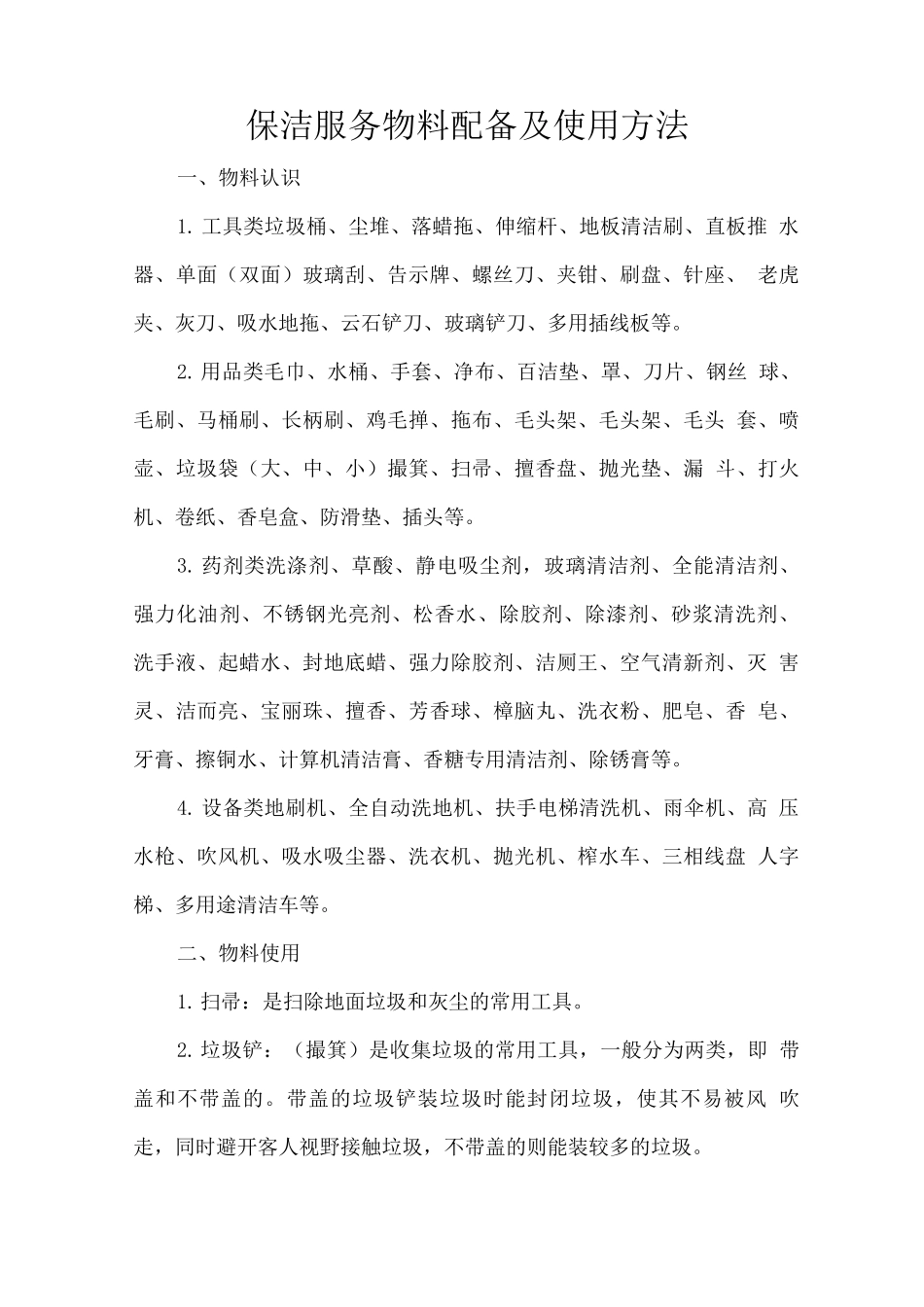 保洁服务物料配备及使用方法

一、物料认识

1. 工具类垃圾桶、尘堆、落蜡拖、伸缩杆、地板清洁刷、直板推 水器、单面（双面）玻璃刮、告示牌、螺丝刀、夹钳、刷盘、针座、 老虎夹、灰刀、吸水地拖、云石铲刀、玻璃铲刀、多用插线板等。

2. 用品类毛巾、水桶、手套、净布、百洁垫、罩、刀片、钢丝 球、毛刷、马桶刷、长柄刷、鸡毛掸、拖布、毛头架、毛头架、毛头 套、喷壶、垃圾袋（大、中、小）撮箕、扫帚、擅香盘、抛光垫、漏 斗、打火机、卷纸、香皂盒、防滑垫、插头等。

3. 药剂类洗涤剂、草酸、静电吸尘剂，玻璃清洁剂、全能清洁剂、强力化油剂、不锈钢光亮剂、松香水、除胶剂、除漆剂、砂浆清洗剂、洗手液、起蜡水、封地底蜡、强力除胶剂、洁厕王、空气清新剂、灭 害灵、洁而亮、宝丽珠、擅香、芳香球、樟脑丸、洗衣粉、肥皂、香 皂、牙膏、擦铜水、计算机清洁膏、香糖专用清洁剂、除锈膏等。

4. 设备类地刷机、全自动洗地机、扶手电梯清洗机、雨伞机、高 压水枪、吹风机、吸水吸尘器、洗衣机、抛光机、榨水车、三相线盘 人字梯、多用途清洁车等。

二、物料使用

1. 扫帚：是扫除地面垃圾和灰尘的常用工具。

2. 垃圾铲：（撮箕）是收集垃圾的常用工具，一般分为两类，即 带盖和不带盖的。带盖的垃圾铲装垃圾时能封闭垃圾，使其不易被风 吹走，同时避开客人视野接触垃圾，不带盖的则能装较多的垃圾。